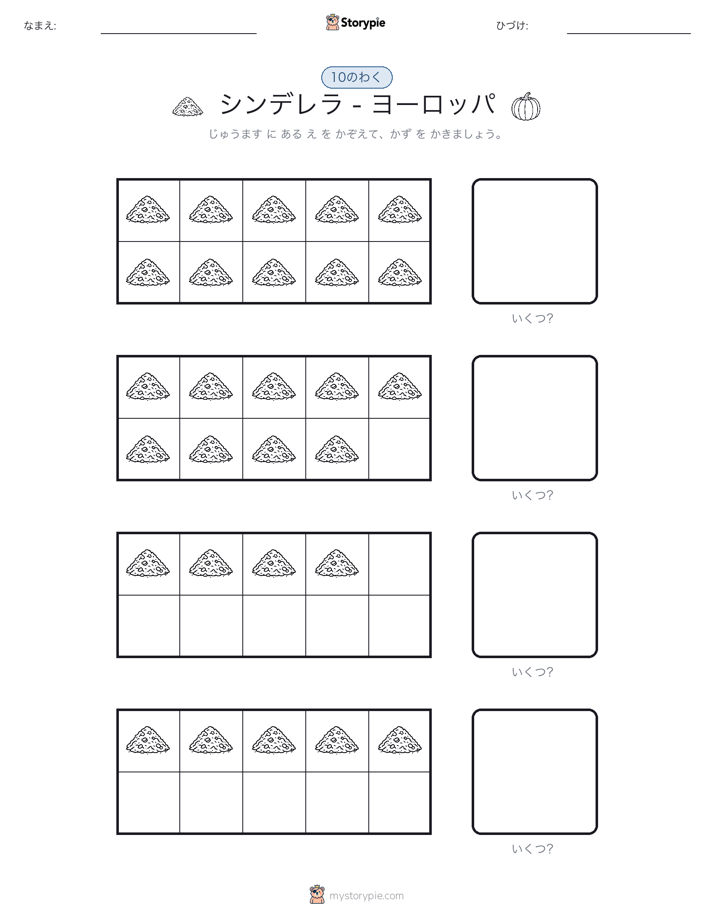 なまえ: ____ Storypie ひづけ: ____

10のわく

シンデレラ - ヨーロッパ

じゅうます に ある え を かぞえて、かず を かきましょう。

いくつ?

いくつ?

いくつ?

いくつ?

mystorypie.com